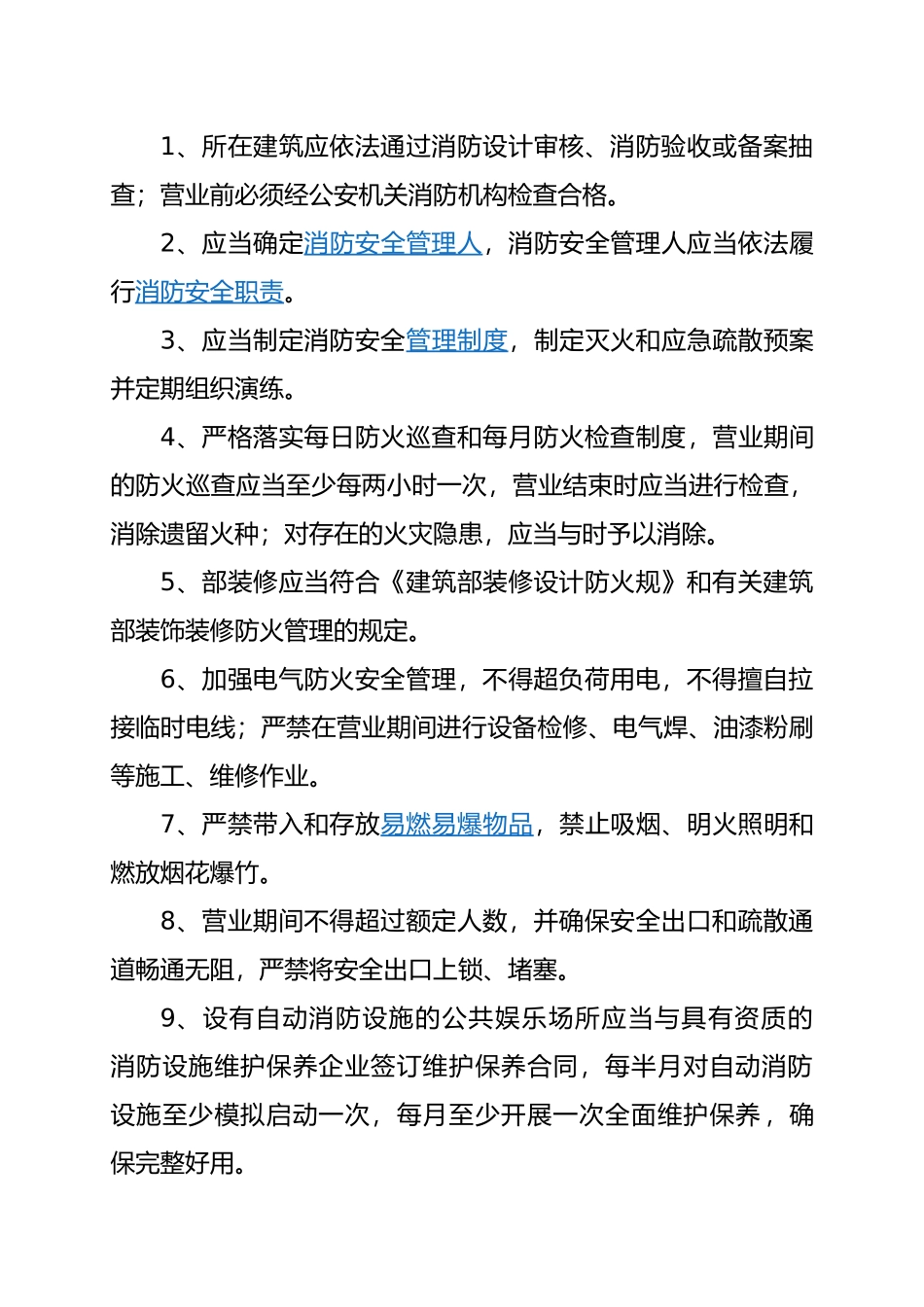 1、所在建筑应依法通过消防设计审核、消防验收或备案抽查；营业前必须经公安机关消防机构检查合格。

2、应当确定消防安全管理人，消防安全管理人应当依法履行消防安全职责。

3、应当制定消防安全管理制度，制定灭火和应急疏散预案并定期组织演练。

4、严格落实每日防火巡查和每月防火检查制度，营业期间的防火巡查应当至少每两小时一次，营业结束时应当进行检查，消除遗留火种；对存在的火灾隐患，应当与时予以消除。

5、部装修应当符合《建筑部装修设计防火规》和有关建筑部装饰装修防火管理的规定。

6、加强电气防火安全管理，不得超负荷用电，不得擅自拉接临时电线；严禁在营业期间进行设备检修、电气焊、油漆粉刷等施工、维修作业。

7、严禁带入和存放易燃易爆物品，禁止吸烟、明火照明和燃放烟花爆竹。

8、营业期间不得超过额定人数，并确保安全出口和疏散通道畅通无阻，严禁将安全出口上锁、堵塞。

9、设有自动消防设施的公共娱乐场所应当与具有资质的消防设施维护保养企业签订维护保养合同，每半月对自动消防设施至少模拟启动一次，每月至少开展一次全面维护保养，确保完整好用。